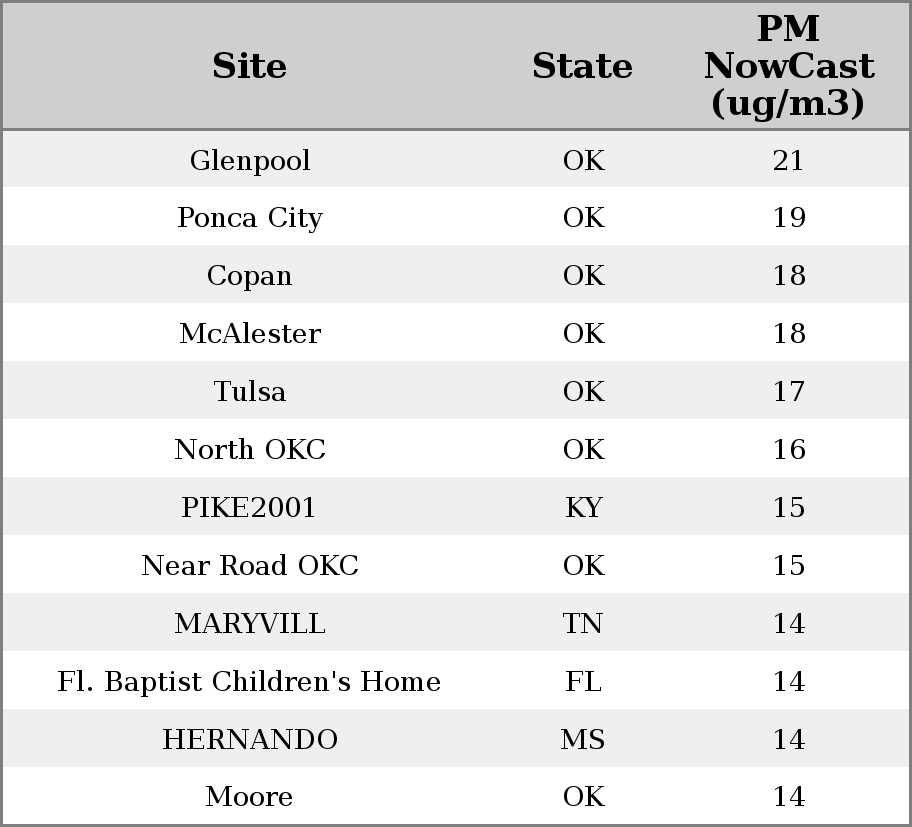 | Site | State | PM NowCast (ug/m3) |
|---|---|---|
| Glenpool | OK | 21 |
| Ponca City | OK | 19 |
| Copan | OK | 18 |
| McAlester | OK | 18 |
| Tulsa | OK | 17 |
| North OKC | OK | 16 |
| PIKE2001 | KY | 15 |
| Near Road OKC | OK | 15 |
| MARYVILL | TN | 14 |
| Fl. Baptist Children's Home | FL | 14 |
| HERNANDO | MS | 14 |
| Moore | OK | 14 |